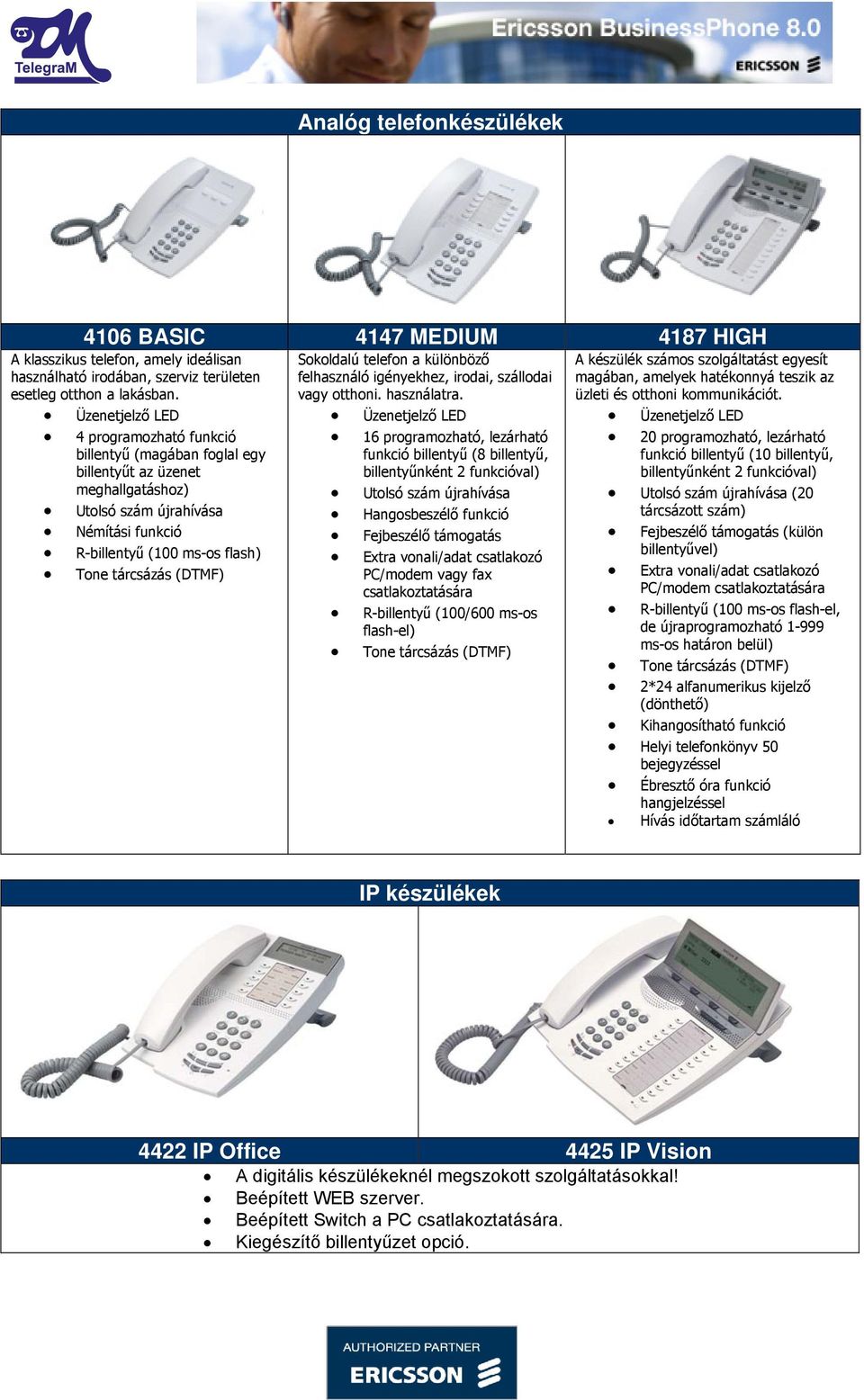 TelegraM

Ericsson BusinessPhone 8.0

ERICSSON

Analóg telefonkészülékek

4106 BASIC

A klasszikus telefon, amely ideálisan használható irodában, szerviz területen esetleg otthon a lakásban.

- Üzenetjelző LED
- 4 programozható funkció billentyű (magában foglal egy billentyűt az üzenet meghallgatáshoz)
- Utolsó szám újrahívása
- Némítási funkció
- R-billentyű (100 ms-os flash)
- Tone tárcsázás (DTMF)

4147 MEDIUM

Sokoldalú telefon a különböző felhasználó igényekhez, irodai, szállodai vagy otthoni. használatra.

- Üzenetjelző LED
- 16 programozható, lezárható funkció billentyű (8 billentyű, billentyűnként 2 funkcióval)
- Utolsó szám újrahívása
- Hangosbeszélő funkció
- Fejbeszélő támogatás
- Extra vonali/adat csatlakozó PC/modem vagy fax csatlakoztatására
- R-billentyű (100/600 ms-os flash-el)
- Tone tárcsázás (DTMF)

4187 HIGH

A készülék számos szolgáltatást egyesít magában, amelyek hatékonnyá teszik az üzleti és otthoni kommunikációt.

- Üzenetjelző LED
- 20 programozható, lezárható funkció billentyű (10 billentyű, billentyűnként 2 funkcióval)
- Utolsó szám újrahívása (20 tárcsázott szám)
- Fejbeszélő támogatás (külön billentyűvel)
- Extra vonali/adat csatlakozó PC/modem csatlakoztatására
- R-billentyű (100 ms-os flash-el, de újraprogramozható 1-999 ms-os határon belül)
- Tone tárcsázás (DTMF)
- 2*24 alfanumerikus kijelző (dönthető)
- Kihangosítható funkció
- Helyi telefonkönyv 50 bejegyzéssel
- Ébresztő óra funkció hangjelzéssel
- Hívás időtartam számláló

IP készülékek

4422 IP Office

4425 IP Vision

- A digitális készülékeknél megszokott szolgáltatásokkal!
- Beépített WEB szerver.
- Beépített Switch a PC csatlakoztatására.
- Kiegészítő billentyűzet opció.

AUTHORIZED PARTNER
ERICSSON